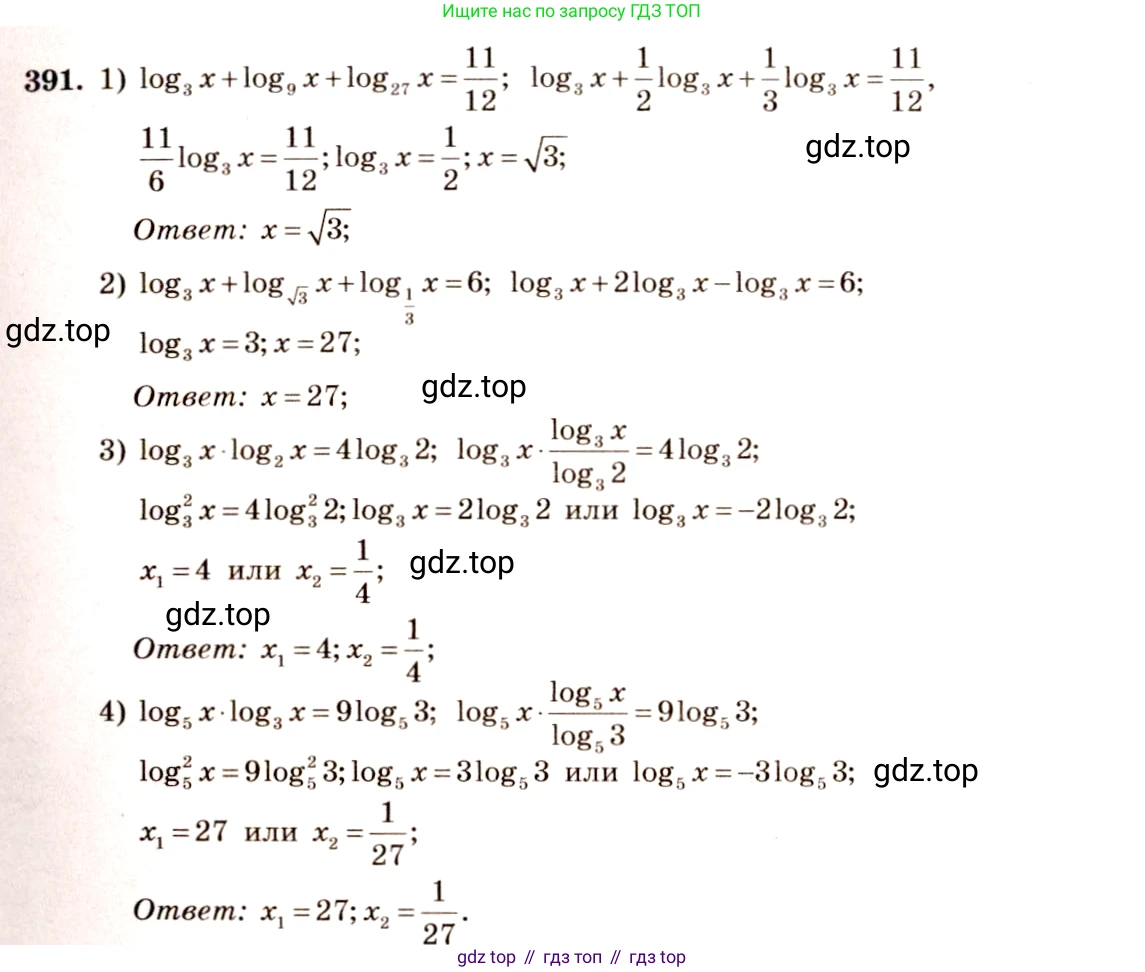 Ищите нас по запросу ГДЗ ТОП

391. 1) $\log_3 x + \log_9 x + \log_{27} x = \frac{11}{12}$; $\log_3 x + \frac{1}{2}\log_3 x + \frac{1}{3}\log_3 x = \frac{11}{12}$,

$\frac{11}{6}\log_3 x = \frac{11}{12}$; $\log_3 x = \frac{1}{2}$; $x = \sqrt{3}$;

gdz.top

Ответ: $x = \sqrt{3}$;

2) $\log_3 x + \log_{\sqrt{3}} x + \log_{\frac{1}{3}} x = 6$; $\log_3 x + 2\log_3 x - \log_3 x = 6$;

gdz.top

$\log_3 x = 3$; $x = 27$;

Ответ: $x = 27$;

gdz.top

3) $\log_3 x \cdot \log_2 x = 4\log_3 2$; $\log_3 x \cdot \frac{\log_3 x}{\log_3 2} = 4\log_3 2$;

$\log_3^2 x = 4\log_3^2 2$; $\log_3 x = 2\log_3 2$ или $\log_3 x = -2\log_3 2$;

$x_1 = 4$ или $x_2 = \frac{1}{4}$;

gdz.top

gdz.top

Ответ: $x_1 = 4$; $x_2 = \frac{1}{4}$;

4) $\log_5 x \cdot \log_3 x = 9\log_5 3$; $\log_5 x \cdot \frac{\log_5 x}{\log_5 3} = 9\log_5 3$;

$\log_5^2 x = 9\log_5^2 3$; $\log_5 x = 3\log_5 3$ или $\log_5 x = -3\log_5 3$;

gdz.top

$x_1 = 27$ или $x_2 = \frac{1}{27}$;

Ответ: $x_1 = 27$; $x_2 = \frac{1}{27}$.

gdz top // гдз топ // гдз top